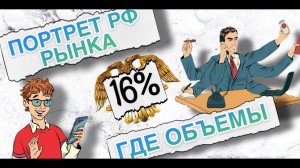 ПОРТРЕТ РФ РЫНКА

16%

ГДЕ ОБЪЕМЫ